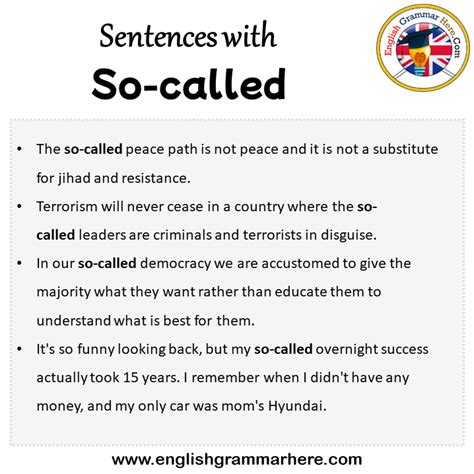 Sentences with
So-called

English Grammar Here.Com

• The so-called peace path is not peace and it is not a substitute for jihad and resistance.
• Terrorism will never cease in a country where the so-called leaders are criminals and terrorists in disguise.
• In our so-called democracy we are accustomed to give the majority what they want rather than educate them to understand what is best for them.
• It's so funny looking back, but my so-called overnight success actually took 15 years. I remember when I didn't have any money, and my only car was mom's Hyundai.

www.englishgrammarhere.com